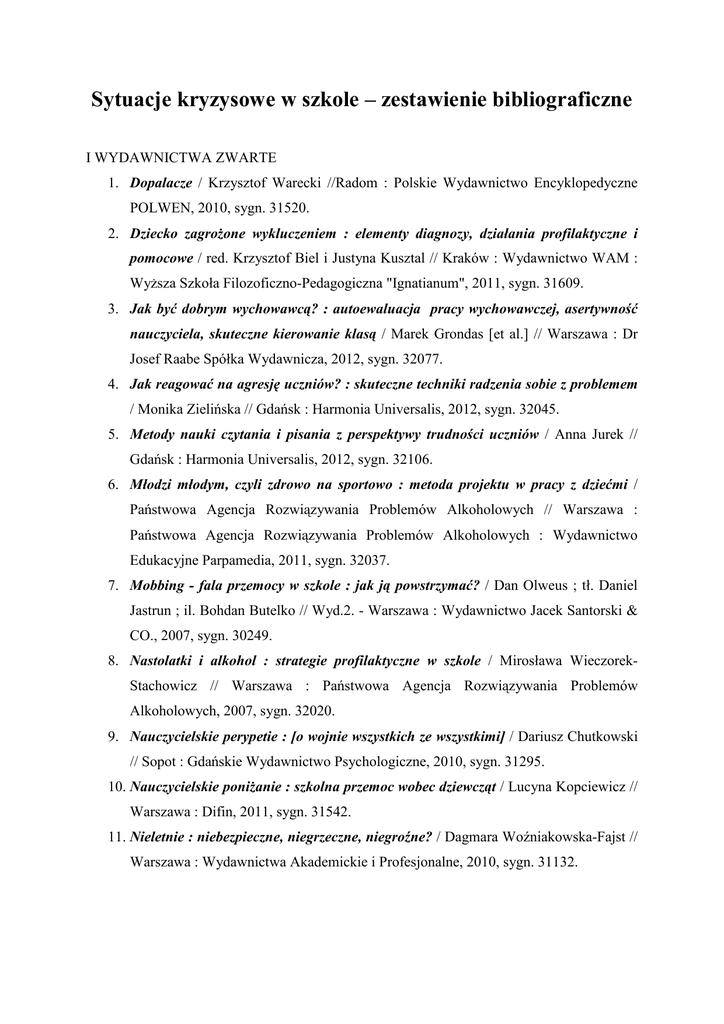 Sytuacje kryzysowe w szkole – zestawienie bibliograficzne

I WYDAWNICTWA ZWARTE

1. Dopalacze / Krzysztof Warecki //Radom : Polskie Wydawnictwo Encyklopedyczne POLWEN, 2010, sygn. 31520.
2. Dziecko zagrożone wykluczeniem : elementy diagnozy, działania profilaktyczne i pomocowe / red. Krzysztof Biel i Justyna Kusztal // Kraków : Wydawnictwo WAM : Wyższa Szkoła Filozoficzno-Pedagogiczna "Ignatianum", 2011, sygn. 31609.
3. Jak być dobrym wychowawcą? : autoewaluacja pracy wychowawczej, asertywność nauczyciela, skuteczne kierowanie klasą / Marek Grondas [et al.] // Warszawa : Dr Josef Raabe Spółka Wydawnicza, 2012, sygn. 32077.
4. Jak reagować na agresję uczniów? : skuteczne techniki radzenia sobie z problemem / Monika Zielińska // Gdańsk : Harmonia Universalis, 2012, sygn. 32045.
5. Metody nauki czytania i pisania z perspektywy trudności uczniów / Anna Jurek // Gdańsk : Harmonia Universalis, 2012, sygn. 32106.
6. Młodzi młodym, czyli zdrowo na sportowo : metoda projektu w pracy z dziećmi / Państwowa Agencja Rozwiązywania Problemów Alkoholowych // Warszawa : Państwowa Agencja Rozwiązywania Problemów Alkoholowych : Wydawnictwo Edukacyjne Parpamedia, 2011, sygn. 32037.
7. Mobbing - fala przemocy w szkole : jak ją powstrzymać? / Dan Olweus ; tł. Daniel Jastrun ; il. Bohdan Butelko // Wyd.2. - Warszawa : Wydawnictwo Jacek Santorski & CO., 2007, sygn. 30249.
8. Nastolatki i alkohol : strategie profilaktyczne w szkole / Mirosława Wieczorek-Stachowicz // Warszawa : Państwowa Agencja Rozwiązywania Problemów Alkoholowych, 2007, sygn. 32020.
9. Nauczycielskie perypetie : [o wojnie wszystkich ze wszystkimi] / Dariusz Chutkowski // Sopot : Gdańskie Wydawnictwo Psychologiczne, 2010, sygn. 31295.
10. Nauczycielskie poniżanie : szkolna przemoc wobec dziewcząt / Lucyna Kopciewicz // Warszawa : Difin, 2011, sygn. 31542.
11. Nieletnie : niebezpieczne, niegrzeczne, niegroźne? / Dagmara Woźniakowska-Fajst // Warszawa : Wydawnictwa Akademickie i Profesjonalne, 2010, sygn. 31132.